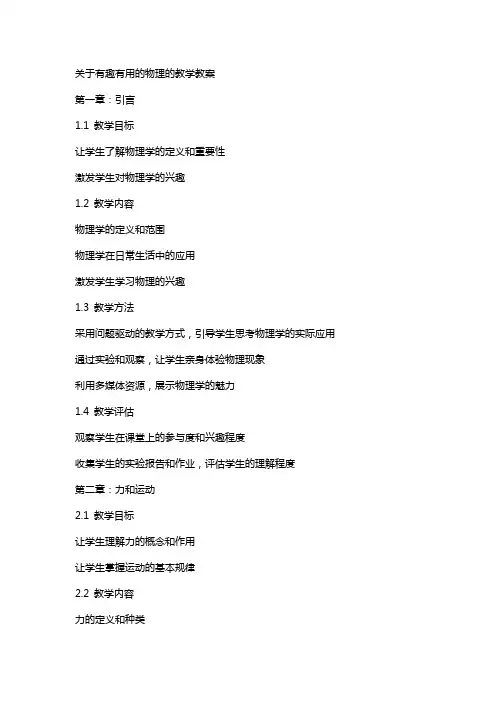 关于有趣有用的物理的教学教案

第一章：引言

1.1 教学目标

让学生了解物理学的定义和重要性

激发学生对物理学的兴趣

1.2 教学内容

物理学的定义和范围

物理学在日常生活中的应用

激发学生学习物理的兴趣

1.3 教学方法

采用问题驱动的教学方式，引导学生思考物理学的实际应用

通过实验和观察，让学生亲身体验物理现象

利用多媒体资源，展示物理学的魅力

1.4 教学评估

观察学生在课堂上的参与度和兴趣程度

收集学生的实验报告和作业，评估学生的理解程度

第二章：力和运动

2.1 教学目标

让学生理解力的概念和作用

让学生掌握运动的基本规律

2.2 教学内容

力的定义和种类